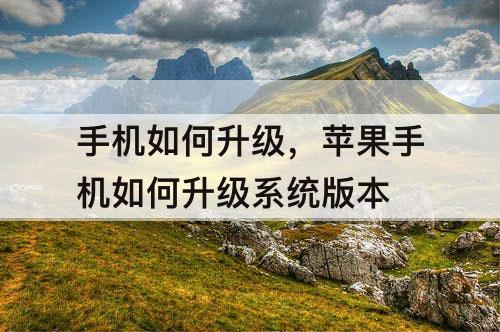 手机如何升级，苹果手机如何升级系统版本